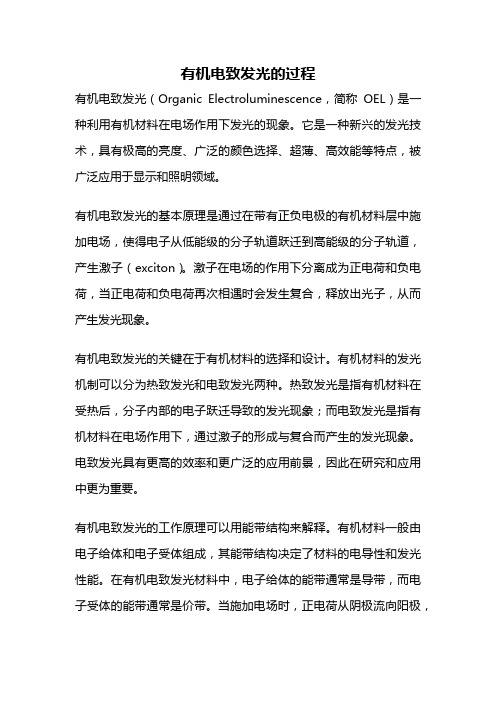 有机电致发光的过程

有机电致发光（Organic Electroluminescence，简称 OEL）是一种利用有机材料在电场作用下发光的现象。它是一种新兴的发光技术，具有极高的亮度、广泛的颜色选择、超薄、高效能等特点，被广泛应用于显示和照明领域。

有机电致发光的基本原理是通过在带有正负电极的有机材料层中施加电场，使得电子从低能级的分子轨道跃迁到高能级的分子轨道，产生激子（exciton）。激子在电场的作用下分离成为正电荷和负电荷，当正电荷和负电荷再次相遇时会发生复合，释放出光子，从而产生发光现象。

有机电致发光的关键在于有机材料的选择和设计。有机材料的发光机制可以分为热致发光和电致发光两种。热致发光是指有机材料在受热后，分子内部的电子跃迁导致的发光现象；而电致发光是指有机材料在电场作用下，通过激子的形成与复合而产生的发光现象。电致发光具有更高的效率和更广泛的应用前景，因此在研究和应用中更为重要。

有机电致发光的工作原理可以用能带结构来解释。有机材料一般由电子给体和电子受体组成，其能带结构决定了材料的电导性和发光性能。在有机电致发光材料中，电子给体的能带通常是导带，而电子受体的能带通常是价带。当施加电场时，正电荷从阴极流向阳极，